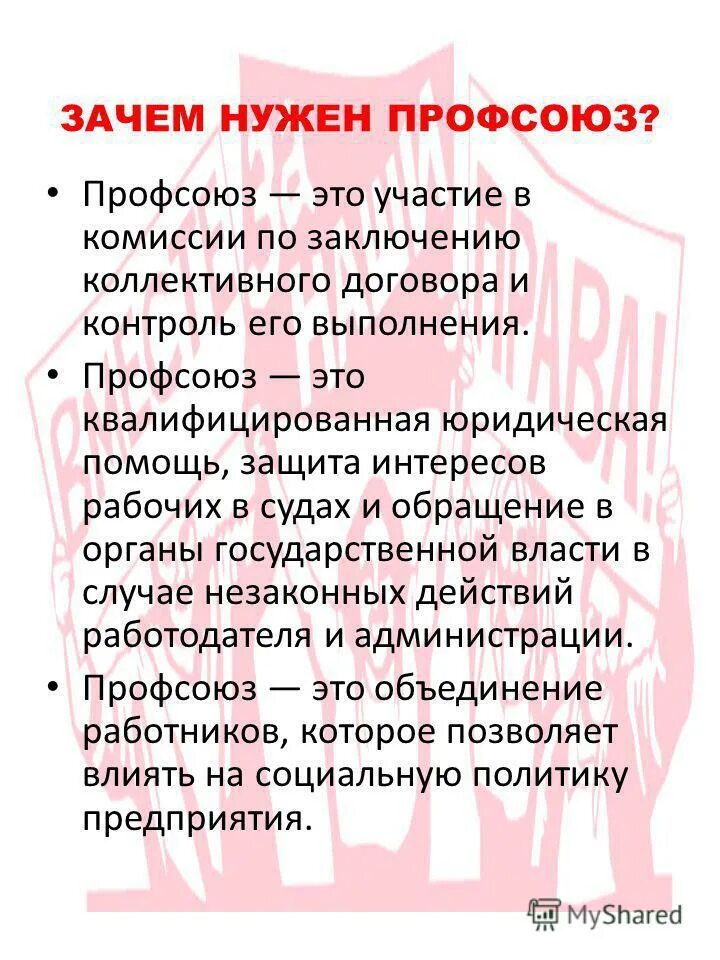 ЗАЧЕМ НУЖЕН ПРОФСОЮЗ?

• Профсоюз — это участие в комиссии по заключению коллективного договора и контроль его выполнения.

• Профсоюз — это квалифицированная юридическая помощь, защита интересов рабочих в судах и обращение в органы государственной власти в случае незаконных действий работодателя и администрации.

• Профсоюз — это объединение работников, которое позволяет влиять на социальную политику предприятия.

MyShared